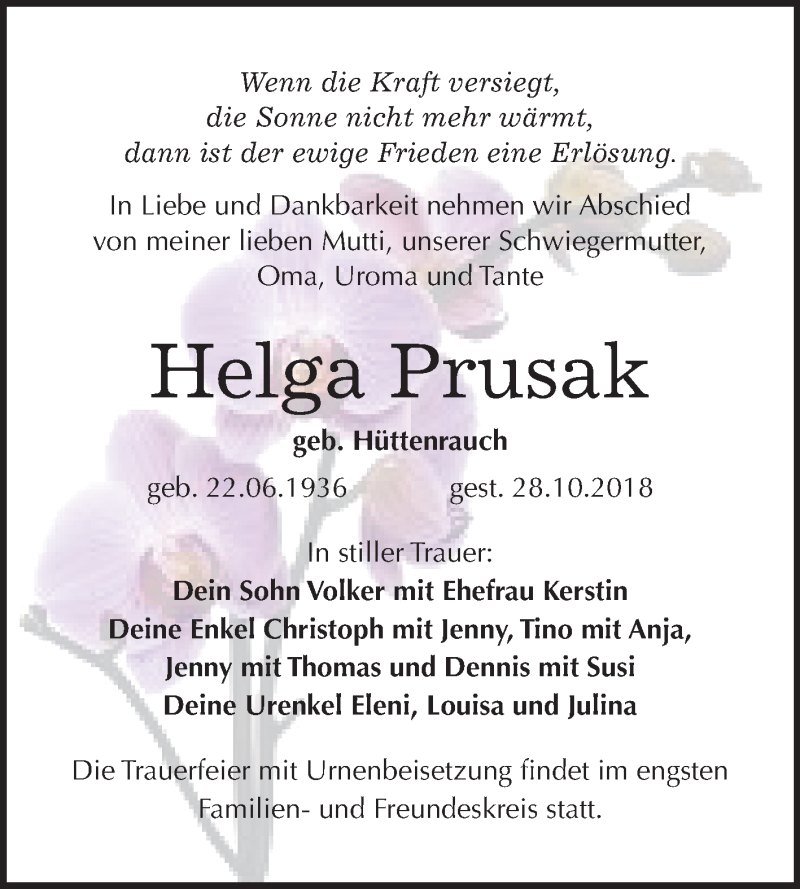 Wenn die Kraft versiegt,
die Sonne nicht mehr wärmt,
dann ist der ewige Frieden eine Erlösung.

In Liebe und Dankbarkeit nehmen wir Abschied von meiner lieben Mutti, unserer Schwiegermutter, Oma, Uroma und Tante

Helga Prusak

geb. Hüttenrauch

geb. 22.06.1936 gest. 28.10.2018

In stiller Trauer:
Dein Sohn Volker mit Ehefrau Kerstin
Deine Enkel Christoph mit Jenny, Tino mit Anja,
Jenny mit Thomas und Dennis mit Susi
Deine Urenkel Eleni, Louisa und Julina

Die Trauerfeier mit Urnenbeisetzung findet im engsten Familien- und Freundeskreis statt.